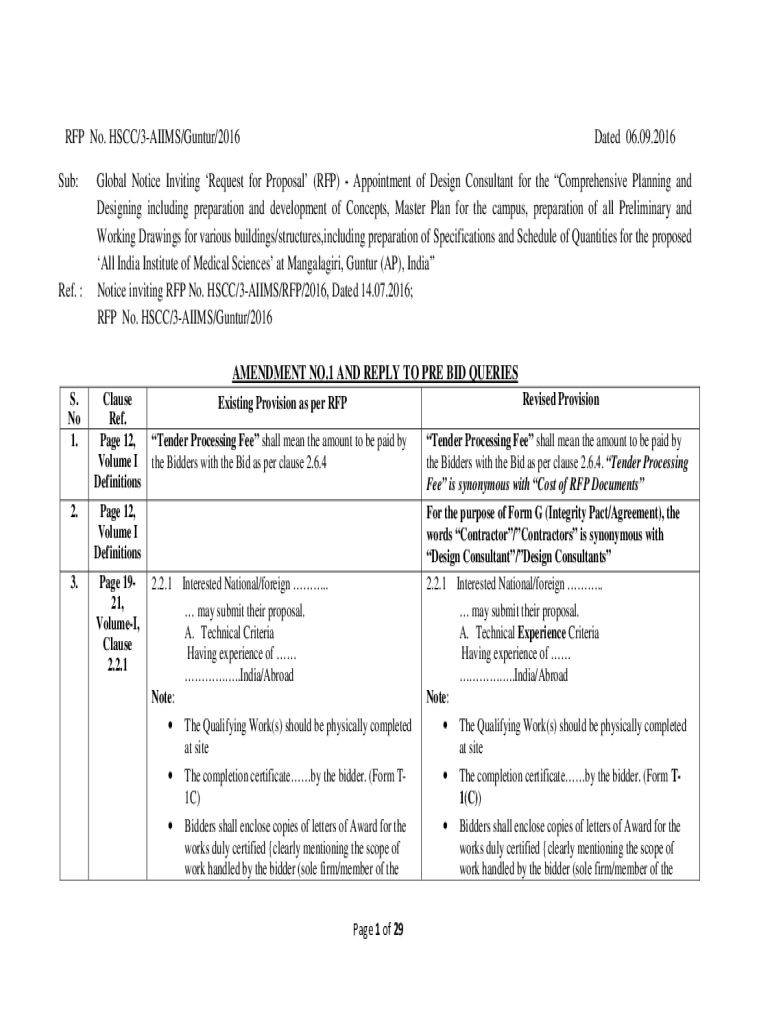 RFP No. HSCC/3-AIIMS/Guntur/2016 Dated 06.09.2016

Sub: Global Notice Inviting 'Request for Proposal' (RFP) - Appointment of Design Consultant for the "Comprehensive Planning and Designing including preparation and development of Concepts, Master Plan for the campus, preparation of all Preliminary and Working Drawings for various buildings/structures,including preparation of Specifications and Schedule of Quantities for the proposed 'All India Institute of Medical Sciences' at Mangalagiri, Guntur (AP), India"

Ref. : Notice inviting RFP No. HSCC/3-AIIMS/RFP/2016, Dated 14.07.2016;
RFP No. HSCC/3-AIIMS/Guntur/2016

AMENDMENT NO.1 AND REPLY TO PRE BID QUERIES

| S. No | Clause Ref. | Existing Provision as per RFP | Revised Provision |
|---|---|---|---|
| 1. | Page 12, Volume I Definitions | "Tender Processing Fee" shall mean the amount to be paid by the Bidders with the Bid as per clause 2.6.4 | "Tender Processing Fee" shall mean the amount to be paid by the Bidders with the Bid as per clause 2.6.4. "Tender Processing Fee" is synonymous with "Cost of RFP Documents" |
| 2. | Page 12, Volume I Definitions | | For the purpose of Form G (Integrity Pact/Agreement), the words "Contractor"/"Contractors" is synonymous with "Design Consultant"/"Design Consultants" |
| 3. | Page 19-21, Volume-I, Clause 2.2.1 | 2.2.1 Interested National/foreign ……….. … may submit their proposal. A. Technical Criteria Having experience of …… …………….India/Abroad Note: • The Qualifying Work(s) should be physically completed at site • The completion certificate……by the bidder. (Form T-1C) • Bidders shall enclose copies of letters of Award for the works duly certified {clearly mentioning the scope of work handled by the bidder (sole firm/member of the | 2.2.1 Interested National/foreign ……….. … may submit their proposal. A. Technical Experience Criteria Having experience of …… …………….India/Abroad Note: • The Qualifying Work(s) should be physically completed at site • The completion certificate……by the bidder. (Form T-1(C)) • Bidders shall enclose copies of letters of Award for the works duly certified {clearly mentioning the scope of work handled by the bidder (sole firm/member of the |

Page 1 of 29